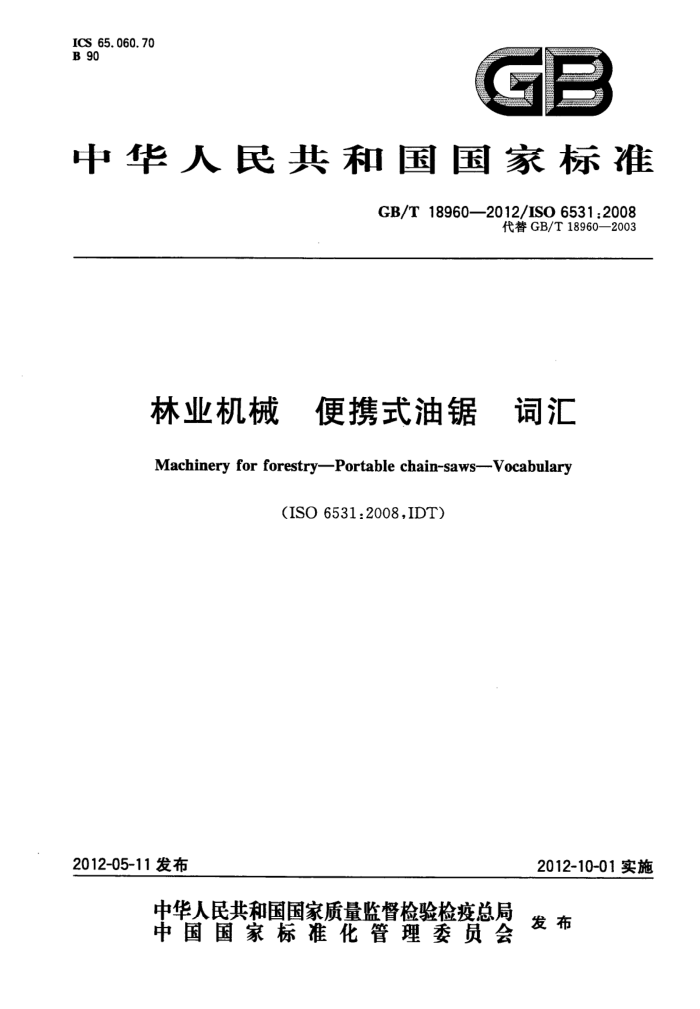 ICS 65.060.70
B 90

GB

中华人民共和国国家标准

GB/T 18960—2012/ISO 6531:2008
代替 GB/T 18960—2003

林业机械　便携式油锯　词汇

Machinery for forestry—Portable chain-saws—Vocabulary

(ISO 6531:2008,IDT)

2012-05-11 发布

2012-10-01 实施

中华人民共和国国家质量监督检验检疫总局
中国国家标准化管理委员会
发布